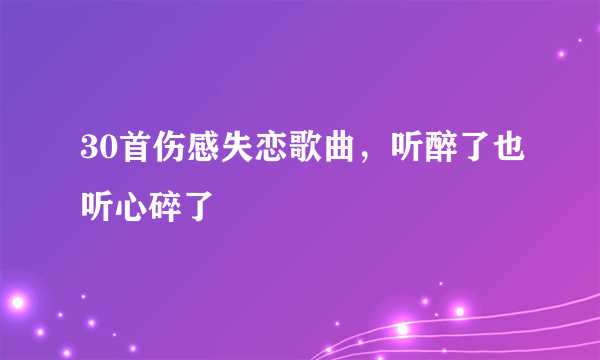 30首伤感失恋歌曲，听醉了也听心碎了